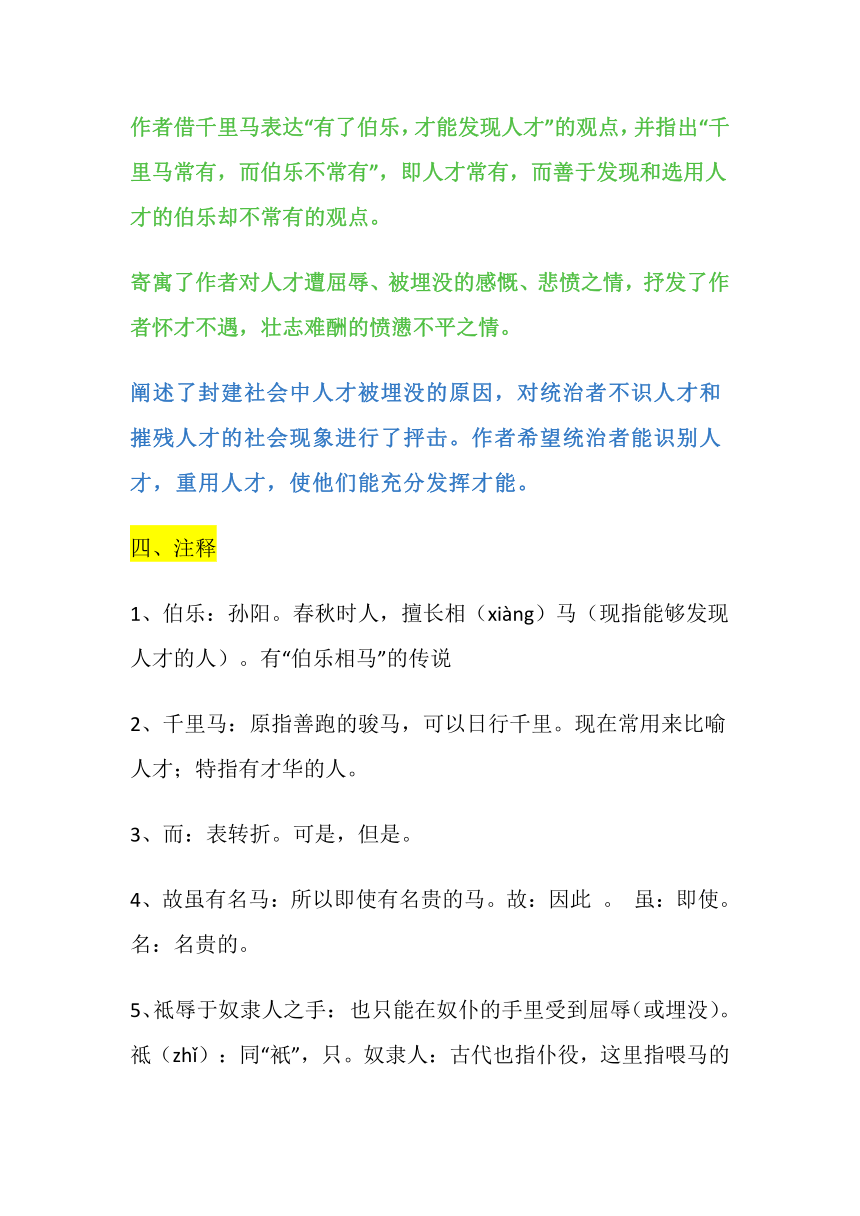 作者借千里马表达“有了伯乐，才能发现人才”的观点，并指出“千里马常有，而伯乐不常有”，即人才常有，而善于发现和选用人才的伯乐却不常有的观点。

寄寓了作者对人才遭屈辱、被埋没的感慨、悲愤之情，抒发了作者怀才不遇，壮志难酬的愤懑不平之情。

阐述了封建社会中人才被埋没的原因，对统治者不识人才和摧残人才的社会现象进行了抨击。作者希望统治者能识别人才，重用人才，使他们能充分发挥才能。

四、注释

1、伯乐：孙阳。春秋时人，擅长相（xiàng）马（现指能够发现人才的人）。有“伯乐相马”的传说

2、千里马：原指善跑的骏马，可以日行千里。现在常用来比喻人才；特指有才华的人。

3、而：表转折。可是，但是。

4、故虽有名马：所以即使有名贵的马。故：因此 。 虽：即使。名：名贵的。

5、祇辱于奴隶人之手：也只能在奴仆的手里受到屈辱(或埋没)。祇（zhǐ）：同“衹”，只。奴隶人：古代也指仆役，这里指喂马的